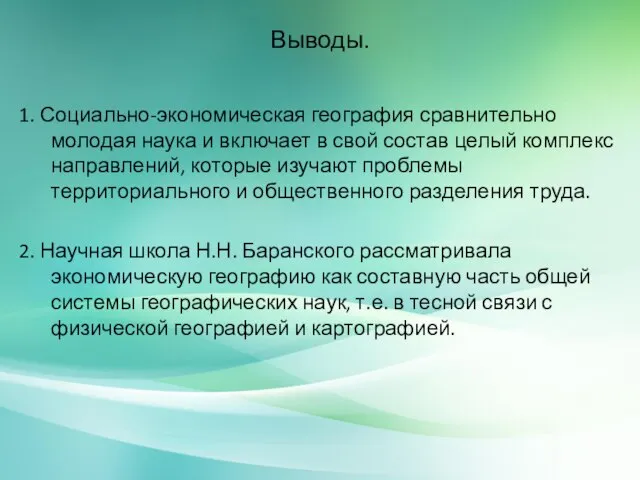 Выводы.

1. Социально-экономическая география сравнительно молодая наука и включает в свой состав целый комплекс направлений, которые изучают проблемы территориального и общественного разделения труда.

2. Научная школа Н.Н. Баранского рассматривала экономическую географию как составную часть общей системы географических наук, т.е. в тесной связи с физической географией и картографией.